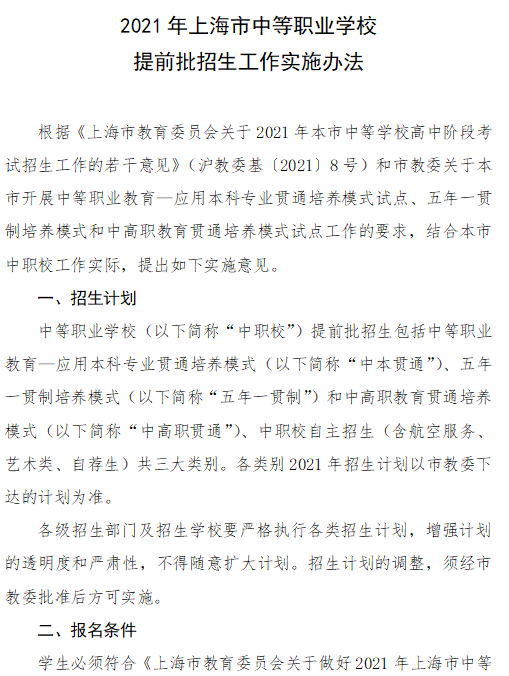 2021 年上海市中等职业学校
提前批招生工作实施办法

根据《上海市教育委员会关于 2021 年本市中等学校高中阶段考试招生工作的若干意见》（沪教委基〔2021〕8 号）和市教委关于本市开展中等职业教育—应用本科专业贯通培养模式试点、五年一贯制培养模式和中高职教育贯通培养模式试点工作的要求，结合本市中职校工作实际，提出如下实施意见。

一、招生计划

中等职业学校（以下简称“中职校”）提前批招生包括中等职业教育—应用本科专业贯通培养模式（以下简称“中本贯通”）、五年一贯制培养模式（以下简称“五年一贯制”）和中高职教育贯通培养模式（以下简称“中高职贯通”）、中职校自主招生（含航空服务、艺术类、自荐生）共三大类别。各类别 2021 年招生计划以市教委下达的计划为准。

各级招生部门及招生学校要严格执行各类招生计划，增强计划的透明度和严肃性，不得随意扩大计划。招生计划的调整，须经市教委批准后方可实施。

二、报名条件

学生必须符合《上海市教育委员会关于做好 2021 年上海市中等